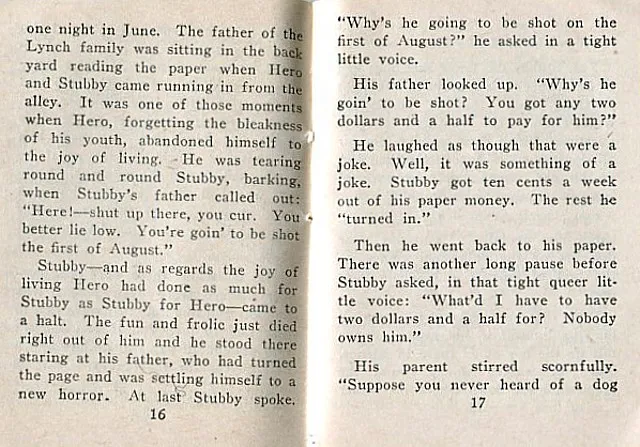 one night in June. The father of the Lynch family was sitting in the back yard reading the paper when Hero and Stubby came running in from the alley. It was one of those moments when Hero, forgetting the bleakness of his youth, abandoned himself to the joy of living. He was tearing round and round Stubby, barking, when Stubby's father called out: "Here!—shut up there, you cur. You better lie low. You're goin' to be shot the first of August."

Stubby—and as regards the joy of living Hero had done as much for Stubby as Stubby for Hero—came to a halt. The fun and frolic just died right out of him and he stood there staring at his father, who had turned the page and was settling himself to a new horror. At last Stubby spoke.

16

"Why's he going to be shot on the first of August?" he asked in a tight little voice.

His father looked up. "Why's he goin' to be shot? You got any two dollars and a half to pay for him?"

He laughed as though that were a joke. Well, it was something of a joke. Stubby got ten cents a week out of his paper money. The rest he "turned in."

Then he went back to his paper. There was another long pause before Stubby asked, in that tight queer little voice: "What'd I have to have two dollars and a half for? Nobody owns him."

His parent stirred scornfully. "Suppose you never heard of a dog

17